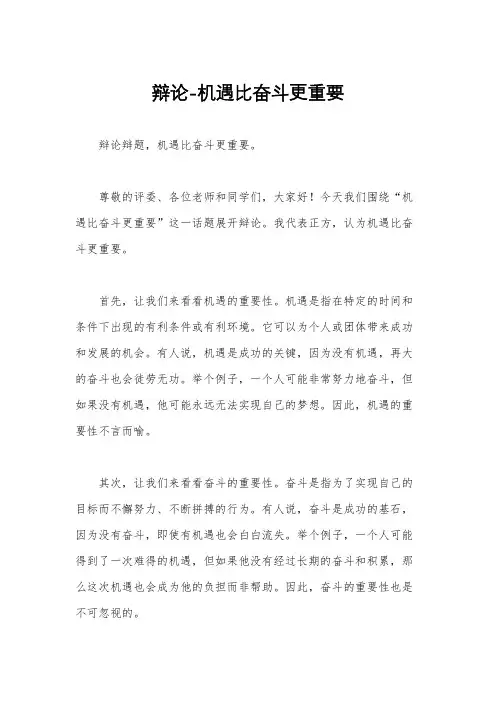 辩论-机遇比奋斗更重要

辩论辩题，机遇比奋斗更重要。

尊敬的评委、各位老师和同学们，大家好！今天我们围绕“机遇比奋斗更重要”这一话题展开辩论。我代表正方，认为机遇比奋斗更重要。

首先，让我们来看看机遇的重要性。机遇是指在特定的时间和条件下出现的有利条件或有利环境。它可以为个人或团体带来成功和发展的机会。有人说，机遇是成功的关键，因为没有机遇，再大的奋斗也会徒劳无功。举个例子，一个人可能非常努力地奋斗，但如果没有机遇，他可能永远无法实现自己的梦想。因此，机遇的重要性不言而喻。

其次，让我们来看看奋斗的重要性。奋斗是指为了实现自己的目标而不懈努力、不断拼搏的行为。有人说，奋斗是成功的基石，因为没有奋斗，即使有机遇也会白白流失。举个例子，一个人可能得到了一次难得的机遇，但如果他没有经过长期的奋斗和积累，那么这次机遇也会成为他的负担而非帮助。因此，奋斗的重要性也是不可忽视的。